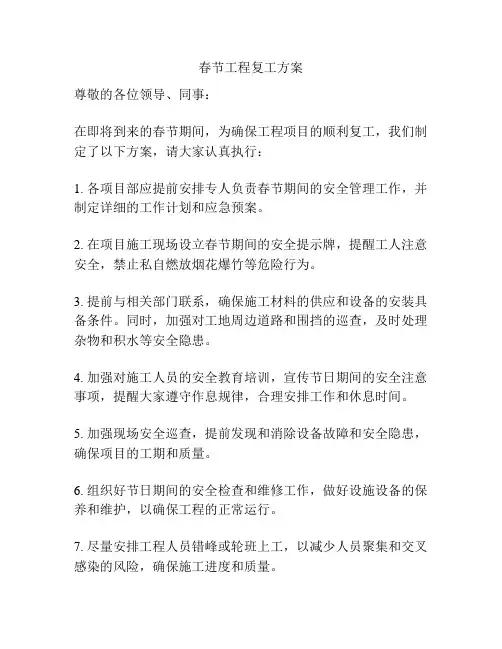 春节工程复工方案

尊敬的各位领导、同事：

在即将到来的春节期间，为确保工程项目的顺利复工，我们制定了以下方案，请大家认真执行：

1. 各项目部应提前安排专人负责春节期间的安全管理工作，并制定详细的工作计划和应急预案。

2. 在项目施工现场设立春节期间的安全提示牌，提醒工人注意安全，禁止私自燃放烟花爆竹等危险行为。

3. 提前与相关部门联系，确保施工材料的供应和设备的安装具备条件。同时，加强对工地周边道路和围挡的巡查，及时处理杂物和积水等安全隐患。

4. 加强对施工人员的安全教育培训，宣传节日期间的安全注意事项，提醒大家遵守作息规律，合理安排工作和休息时间。

5. 加强现场安全巡查，提前发现和消除设备故障和安全隐患，确保项目的工期和质量。

6. 组织好节日期间的安全检查和维修工作，做好设施设备的保养和维护，以确保工程的正常运行。

7. 尽量安排工程人员错峰或轮班上工，以减少人员聚集和交叉感染的风险，确保施工进度和质量。